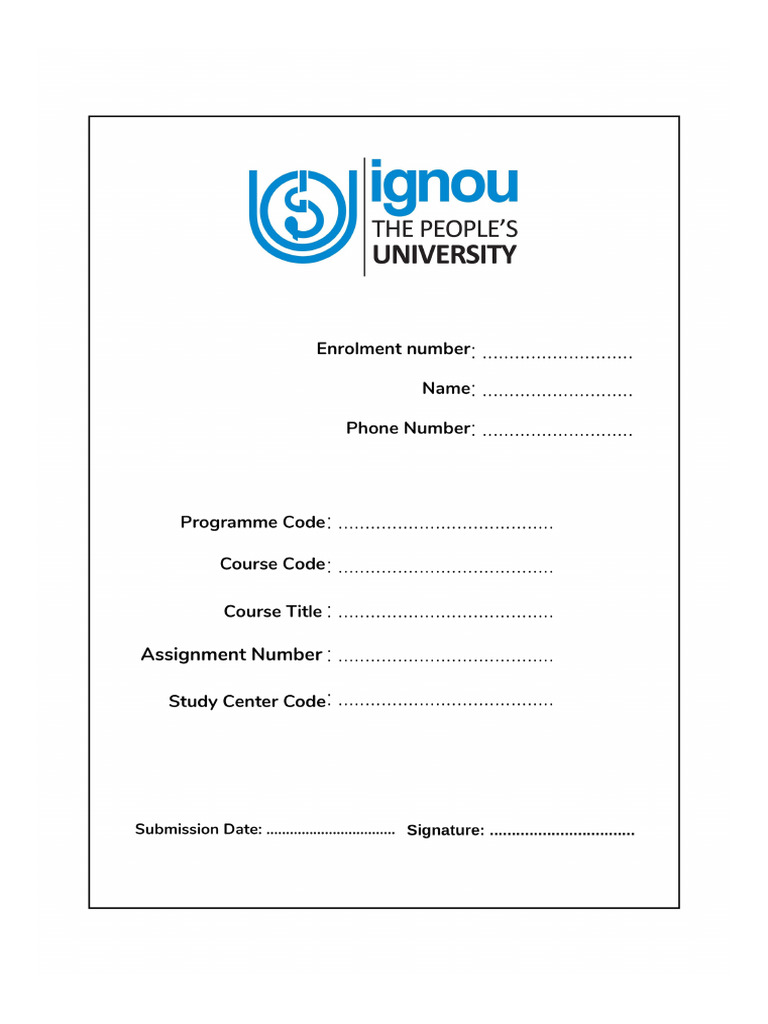 ignou
THE PEOPLE'S
UNIVERSITY

Enrolment number: ............................
Name: ............................
Phone Number: ............................

Programme Code: ........................................
Course Code: ........................................
Course Title : ........................................
Assignment Number : ........................................
Study Center Code: ........................................

Submission Date: ................................ Signature: ................................